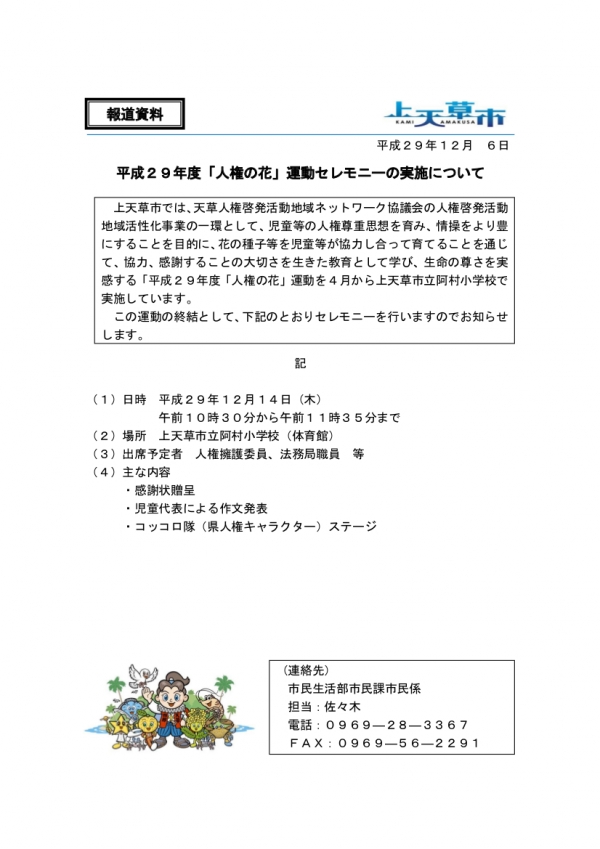 報道資料

上天草市
KAMI AMAKUSA

平成２９年１２月　６日

平成２９年度「人権の花」運動セレモニーの実施について

上天草市では、天草人権啓発活動地域ネットワーク協議会の人権啓発活動地域活性化事業の一環として、児童等の人権尊重思想を育み、情操をより豊にすることを目的に、花の種子等を児童等が協力し合って育てることを通じて、協力、感謝することの大切さを生きた教育として学び、生命の尊さを実感する「平成２９年度「人権の花」運動を４月から上天草市立阿村小学校で実施しています。

この運動の終結として、下記のとおりセレモニーを行いますのでお知らせします。

記

（１）日時　平成２９年１２月１４日（木）
午前１０時３０分から午前１１時３５分まで
（２）場所　上天草市立阿村小学校（体育館）
（３）出席予定者　人権擁護委員、法務局職員　等
（４）主な内容
・感謝状贈呈
・児童代表による作文発表
・コッコロ隊（県人権キャラクター）ステージ

（連絡先）
市民生活部市民課市民係
担当：佐々木
電話：０９６９―２８―３３６７
ＦＡＸ：０９６９―５６―２２９１